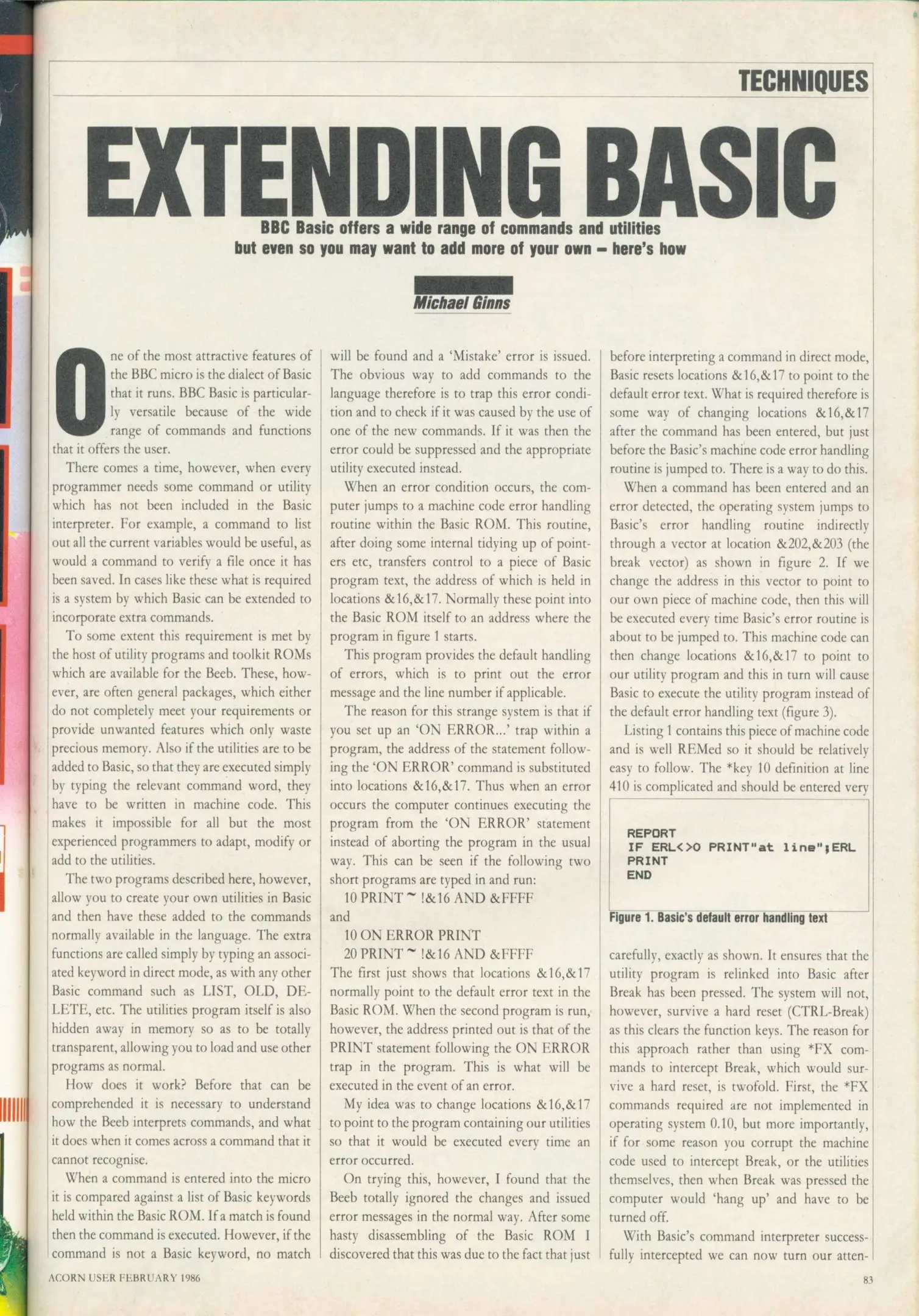 TECHNIQUES

EXTENDING BASIC

BBC Basic offers a wide range of commands and utilities but even so you may want to add more of your own – here's how

Michael Ginns

One of the most attractive features of the BBC micro is the dialect of Basic that it runs. BBC Basic is particularly versatile because of the wide range of commands and functions that it offers the user.

There comes a time, however, when every programmer needs some command or utility which has not been included in the Basic interpreter. For example, a command to list out all the current variables would be useful, as would a command to verify a file once it has been saved. In cases like these what is required is a system by which Basic can be extended to incorporate extra commands.

To some extent this requirement is met by the host of utility programs and toolkit ROMs which are available for the Beeb. These, however, are often general packages, which either do not completely meet your requirements or provide unwanted features which only waste precious memory. Also if the utilities are to be added to Basic, so that they are executed simply by typing the relevant command word, they have to be written in machine code. This makes it impossible for all but the most experienced programmers to adapt, modify or add to the utilities.

The two programs described here, however, allow you to create your own utilities in Basic and then have these added to the commands normally available in the language. The extra functions are called simply by typing an associated keyword in direct mode, as with any other Basic command such as LIST, OLD, DELETE, etc. The utilities program itself is also hidden away in memory so as to be totally transparent, allowing you to load and use other programs as normal.

How does it work? Before that can be comprehended it is necessary to understand how the Beeb interprets commands, and what it does when it comes across a command that it cannot recognise.

When a command is entered into the micro it is compared against a list of Basic keywords held within the Basic ROM. If a match is found then the command is executed. However, if the command is not a Basic keyword, no match will be found and a 'Mistake' error is issued. The obvious way to add commands to the language therefore is to trap this error condition and to check if it was caused by the use of one of the new commands. If it was then the error could be suppressed and the appropriate utility executed instead.

When an error condition occurs, the computer jumps to a machine code error handling routine within the Basic ROM. This routine, after doing some internal tidying up of pointers etc, transfers control to a piece of Basic program text, the address of which is held in locations &16,&17. Normally these point into the Basic ROM itself to an address where the program in figure 1 starts.

This program provides the default handling of errors, which is to print out the error message and the line number if applicable.

The reason for this strange system is that if you set up an 'ON ERROR...' trap within a program, the address of the statement following the 'ON ERROR' command is substituted into locations &16,&17. Thus when an error occurs the computer continues executing the program from the 'ON ERROR' statement instead of aborting the program in the usual way. This can be seen if the following two short programs are typed in and run:

10 PRINT ~ !&16 AND &FFFF
and
10 ON ERROR PRINT
20 PRINT ~ !&16 AND &FFFF

The first just shows that locations &16,&17 normally point to the default error text in the Basic ROM. When the second program is run, however, the address printed out is that of the PRINT statement following the ON ERROR trap in the program. This is what will be executed in the event of an error.

My idea was to change locations &16,&17 to point to the program containing our utilities so that it would be executed every time an error occurred.

On trying this, however, I found that the Beeb totally ignored the changes and issued error messages in the normal way. After some hasty disassembling of the Basic ROM I discovered that this was due to the fact that just before interpreting a command in direct mode, Basic resets locations &16,&17 to point to the default error text. What is required therefore is some way of changing locations &16,&17 after the command has been entered, but just before the Basic's machine code error handling routine is jumped to. There is a way to do this.

When a command has been entered and an error detected, the operating system jumps to Basic's error handling routine indirectly through a vector at location &202,&203 (the break vector) as shown in figure 2. If we change the address in this vector to point to our own piece of machine code, then this will be executed every time Basic's error routine is about to be jumped to. This machine code can then change locations &16,&17 to point to our utility program and this in turn will cause Basic to execute the utility program instead of the default error handling text (figure 3).

Listing 1 contains this piece of machine code and is well REMed so it should be relatively easy to follow. The *key 10 definition at line 410 is complicated and should be entered very

REPORT
IF ERL<>0 PRINT"at line";ERL
PRINT
END

Figure 1. Basic's default error handling text

carefully, exactly as shown. It ensures that the utility program is relinked into Basic after Break has been pressed. The system will not, however, survive a hard reset (CTRL-Break) as this clears the function keys. The reason for this approach rather than using *FX commands to intercept Break, which would survive a hard reset, is twofold. First, the *FX commands required are not implemented in operating system 0.10, but more importantly, if for some reason you corrupt the machine code used to intercept Break, or the utilities themselves, then when Break was pressed the computer would 'hang up' and have to be turned off.

With Basic's command interpreter successfully intercepted we can now turn our atten-

ACORN USER FEBRUARY 1986

83